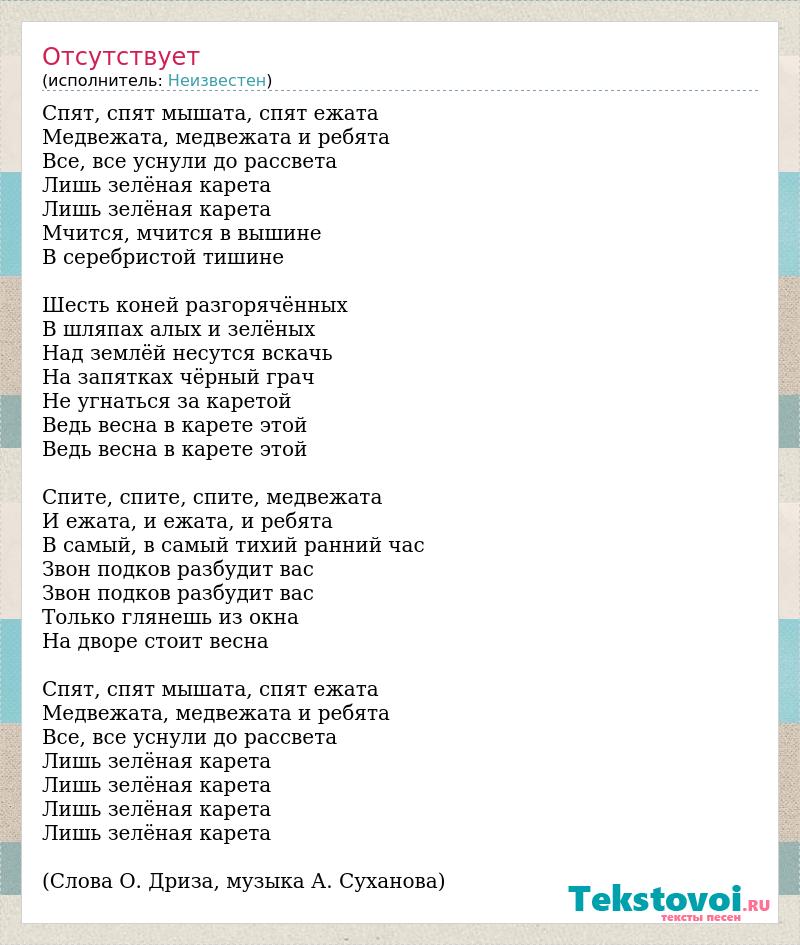 Отсутствует
(исполнитель: Неизвестен)

Спят, спят мышата, спят ежата
Медвежата, медвежата и ребята
Все, все уснули до рассвета
Лишь зелёная карета
Лишь зелёная карета
Мчится, мчится в вышине
В серебристой тишине

Шесть коней разгорячённых
В шляпах алых и зелёных
Над землёй несутся вскачь
На запятках чёрный грач
Не угнаться за каретой
Ведь весна в карете этой
Ведь весна в карете этой

Спите, спите, спите, медвежата
И ежата, и ежата, и ребята
В самый, в самый тихий ранний час
Звон подков разбудит вас
Звон подков разбудит вас
Только глянешь из окна
На дворе стоит весна

Спят, спят мышата, спят ежата
Медвежата, медвежата и ребята
Все, все уснули до рассвета
Лишь зелёная карета
Лишь зелёная карета
Лишь зелёная карета
Лишь зелёная карета

(Слова О. Дриза, музыка А. Суханова)

Tekstovoi.RU
тексты песен